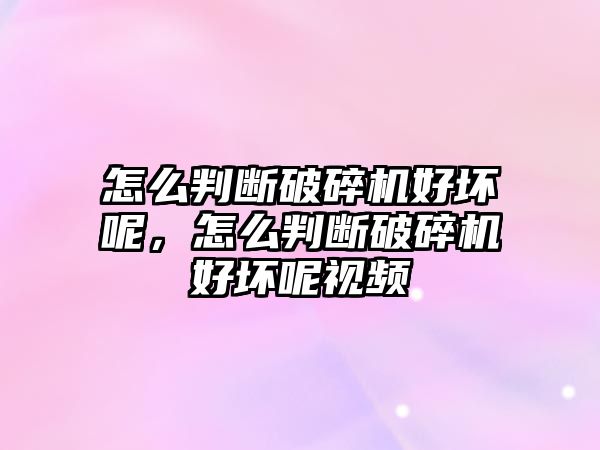 怎么判断破碎机好坏呢，怎么判断破碎机好坏呢视频